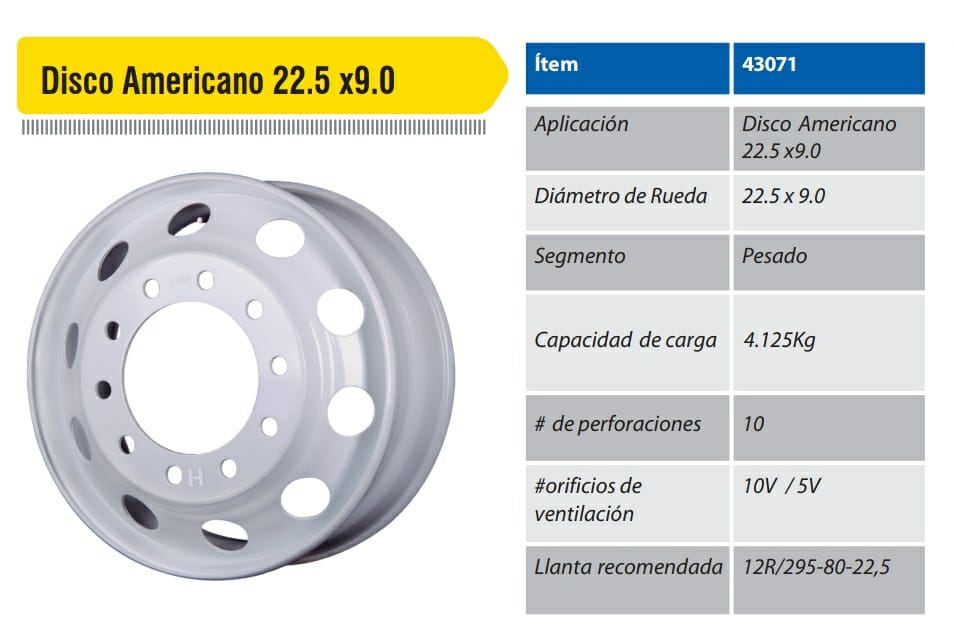 Disco Americano 22.5 x9.0

| Ítem | 43071 |
|---|---|
| Aplicación | Disco Americano 22.5 x9.0 |
| Diámetro de Rueda | 22.5 x 9.0 |
| Segmento | Pesado |
| Capacidad de carga | 4.125Kg |
| # de perforaciones | 10 |
| #orificios de ventilación | 10V / 5V |
| Llanta recomendada | 12R/295-80-22,5 |